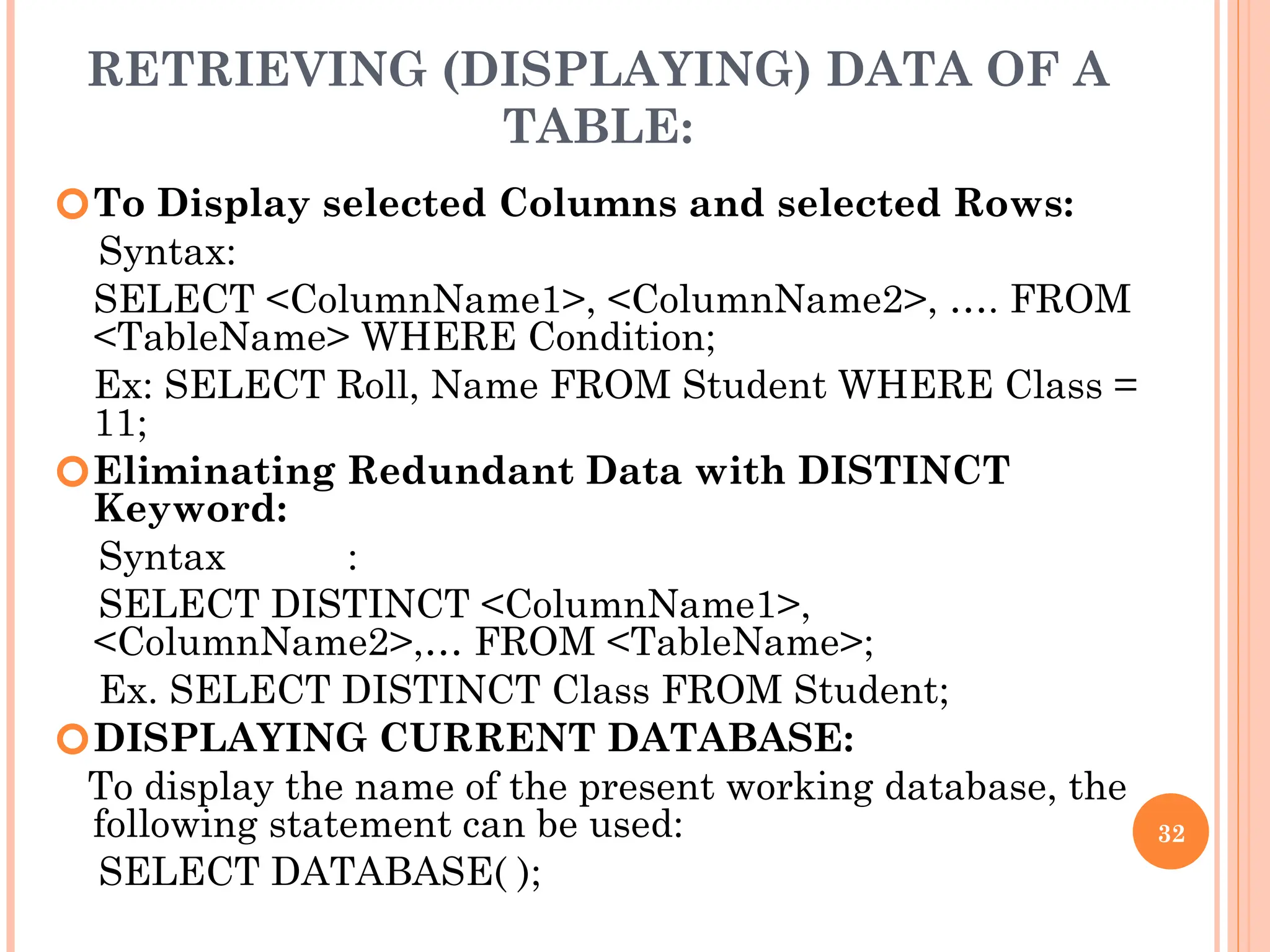 RETRIEVING (DISPLAYING) DATA OF A TABLE:

To Display selected Columns and selected Rows:

Syntax:

SELECT <ColumnName1>, <ColumnName2>, …. FROM <TableName> WHERE Condition;

Ex: SELECT Roll, Name FROM Student WHERE Class = 11;

Eliminating Redundant Data with DISTINCT Keyword:

Syntax :

SELECT DISTINCT <ColumnName1>, <ColumnName2>,… FROM <TableName>;

Ex. SELECT DISTINCT Class FROM Student;

DISPLAYING CURRENT DATABASE:

To display the name of the present working database, the following statement can be used:

SELECT DATABASE( );

32